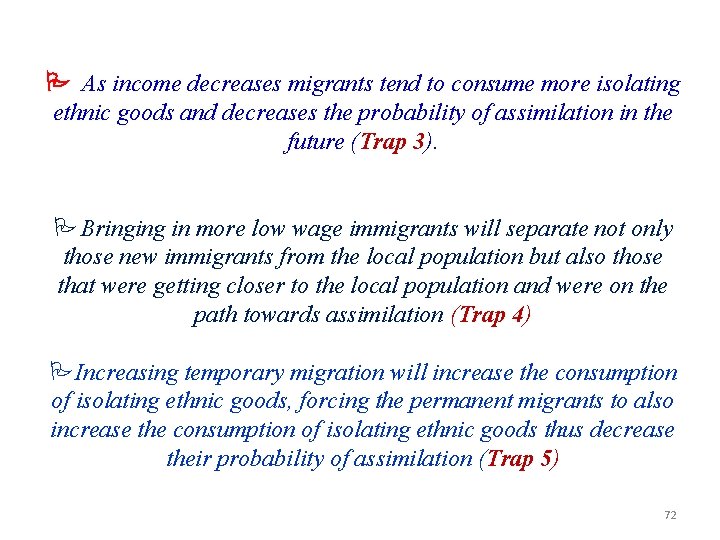 As income decreases migrants tend to consume more isolating ethnic goods and decreases the probability of assimilation in the future (Trap 3).

Bringing in more low wage immigrants will separate not only those new immigrants from the local population but also those that were getting closer to the local population and were on the path towards assimilation (Trap 4)

Increasing temporary migration will increase the consumption of isolating ethnic goods, forcing the permanent migrants to also increase the consumption of isolating ethnic goods thus decrease their probability of assimilation (Trap 5)

72